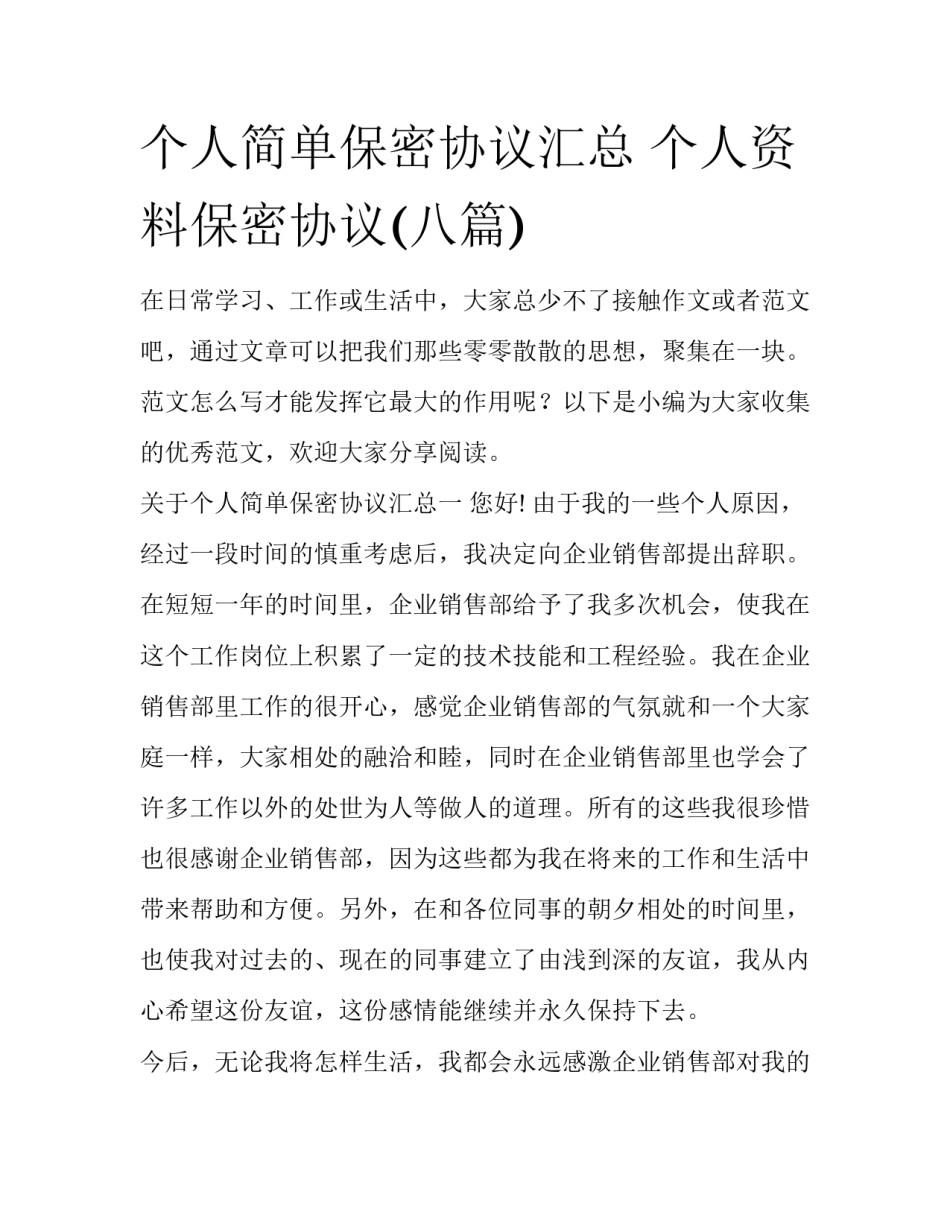 个人简单保密协议汇总 个人资料保密协议(八篇)

在日常学习、工作或生活中，大家总少不了接触作文或者范文吧，通过文章可以把我们那些零零散散的思想，聚集在一块。范文怎么写才能发挥它最大的作用呢？以下是小编为大家收集的优秀范文，欢迎大家分享阅读。

关于个人简单保密协议汇总一 您好! 由于我的一些个人原因，经过一段时间的慎重考虑后，我决定向企业销售部提出辞职。在短短一年的时间里，企业销售部给予了我多次机会，使我在这个工作岗位上积累了一定的技术技能和工程经验。我在企业销售部里工作的很开心，感觉企业销售部的气氛就和一个大家庭一样，大家相处的融洽和睦，同时在企业销售部里也学会了许多工作以外的处世为人等做人的道理。所有的这些我很珍惜也很感谢企业销售部，因为这些都为我在将来的工作和生活中带来帮助和方便。另外，在和各位同事的朝夕相处的时间里，也使我对过去的、现在的同事建立了由浅到深的友谊，我从内心希望这份友谊，这份感情能继续并永久保持下去。

今后，无论我将怎样生活，我都会永远感激企业销售部对我的